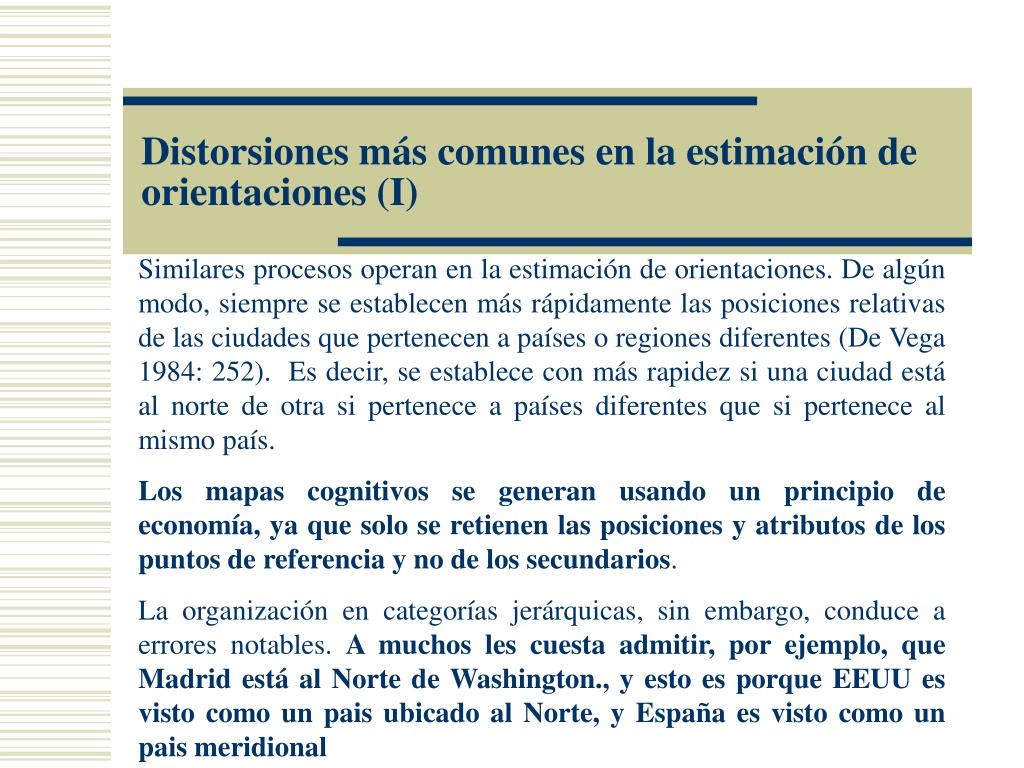 Distorsiones más comunes en la estimación de orientaciones (I)

Similares procesos operan en la estimación de orientaciones. De algún modo, siempre se establecen más rápidamente las posiciones relativas de las ciudades que pertenecen a países o regiones diferentes (De Vega 1984: 252). Es decir, se establece con más rapidez si una ciudad está al norte de otra si pertenece a países diferentes que si pertenece al mismo país.

Los mapas cognitivos se generan usando un principio de economía, ya que solo se retienen las posiciones y atributos de los puntos de referencia y no de los secundarios.

La organización en categorías jerárquicas, sin embargo, conduce a errores notables. A muchos les cuesta admitir, por ejemplo, que Madrid está al Norte de Washington., y esto es porque EEUU es visto como un pais ubicado al Norte, y España es visto como un pais meridional